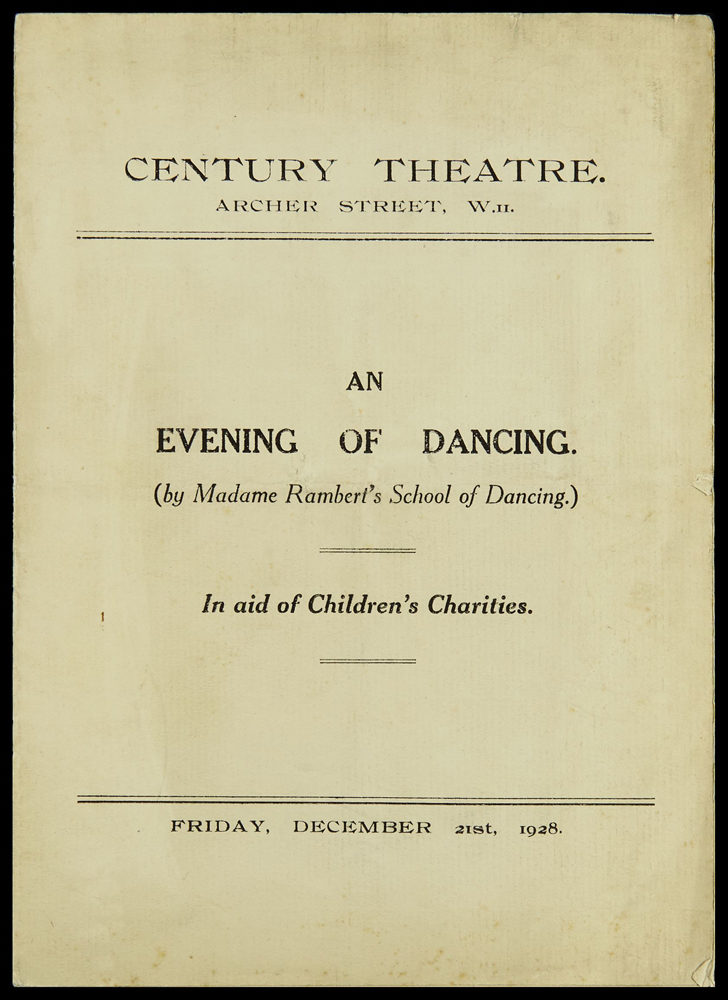 CENTURY THEATRE.
ARCHER STREET, W.11.

AN

EVENING OF DANCING.

(by Madame Rambert's School of Dancing.)

In aid of Children's Charities.

FRIDAY, DECEMBER 21st, 1928.